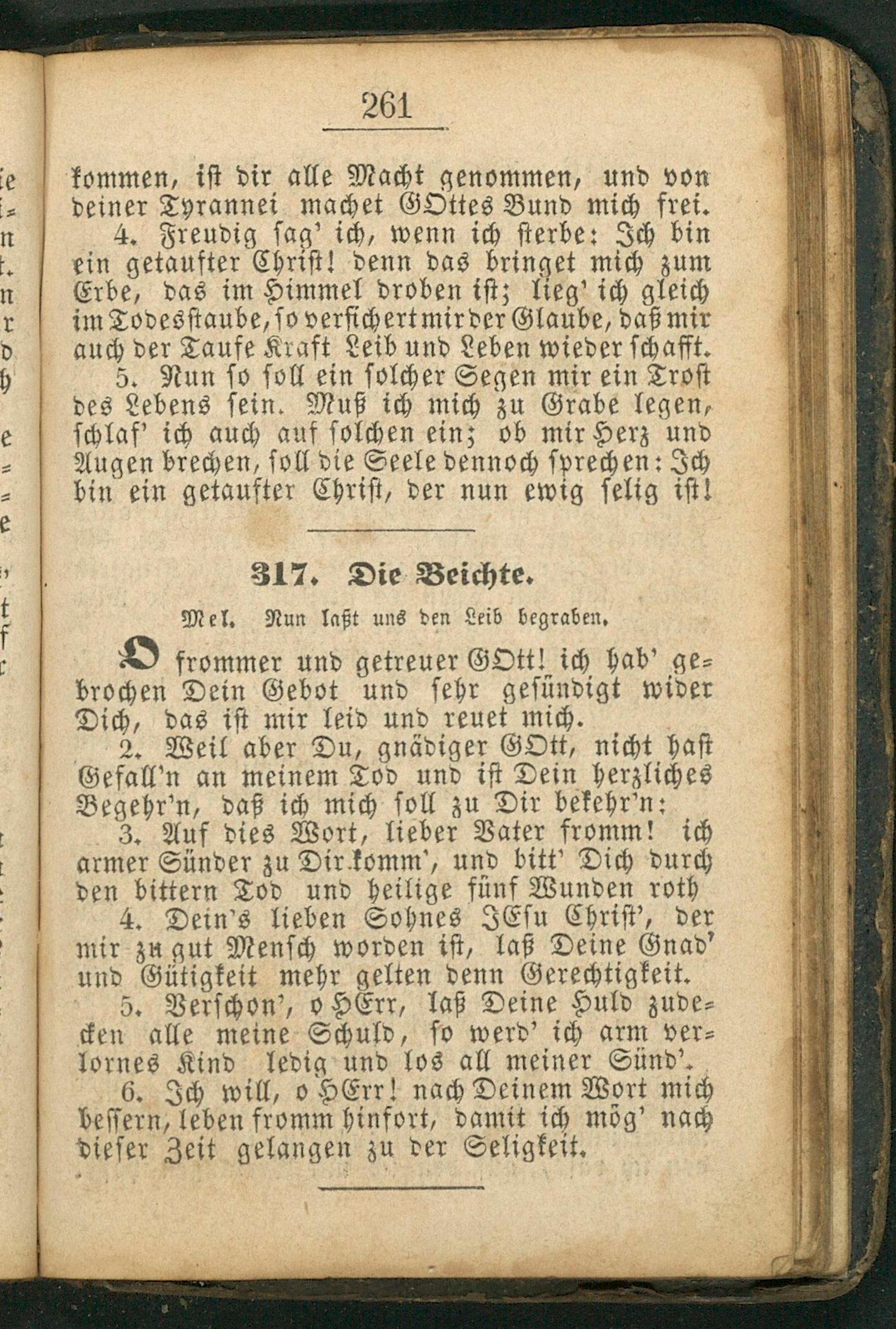 261

kommen, ist dir alle Macht genommen, und von deiner Tyrannei machet GOttes Bund mich frei.

4. Freudig sag' ich, wenn ich sterbe: Ich bin ein getaufter Christ! denn das bringet mich zum Erbe, das im Himmel droben ist; lieg' ich gleich im Todesstaube, so versichert mir der Glaube, daß mir auch der Taufe Kraft Leib und Leben wieder schafft.

5. Nun so soll ein solcher Segen mir ein Trost des Lebens sein. Muß ich mich zu Grabe legen, schlaf' ich auch auf solchen ein; ob mir Herz und Augen brechen, soll die Seele dennoch sprechen: Ich bin ein getaufter Christ, der nun ewig selig ist!

317. Die Beichte.

Mel. Nun laßt uns den Leib begraben.

O frommer und getreuer GOtt! ich hab' gebrochen Dein Gebot und sehr gesündigt wider Dich, das ist mir leid und reuet mich.

2. Weil aber Du, gnädiger GOtt, nicht hast Gefall'n an meinem Tod und ist Dein herzliches Begehr'n, daß ich mich soll zu Dir bekehr'n:

3. Auf dies Wort, lieber Vater fromm! ich armer Sünder zu Dir komm', und bitt' Dich durch den bittern Tod und heilige fünf Wunden roth

4. Dein's lieben Sohnes JEsu Christ', der mir zu gut Mensch worden ist, laß Deine Gnad' und Gütigkeit mehr gelten denn Gerechtigkeit.

5. Verschon', o HErr, laß Deine Huld zudecken alle meine Schuld, so werd' ich arm verlornes Kind ledig und los all meiner Sünd'.

6. Ich will, o HErr! nach Deinem Wort mich bessern, leben fromm hinfort, damit ich mög' nach dieser Zeit gelangen zu der Seligkeit.